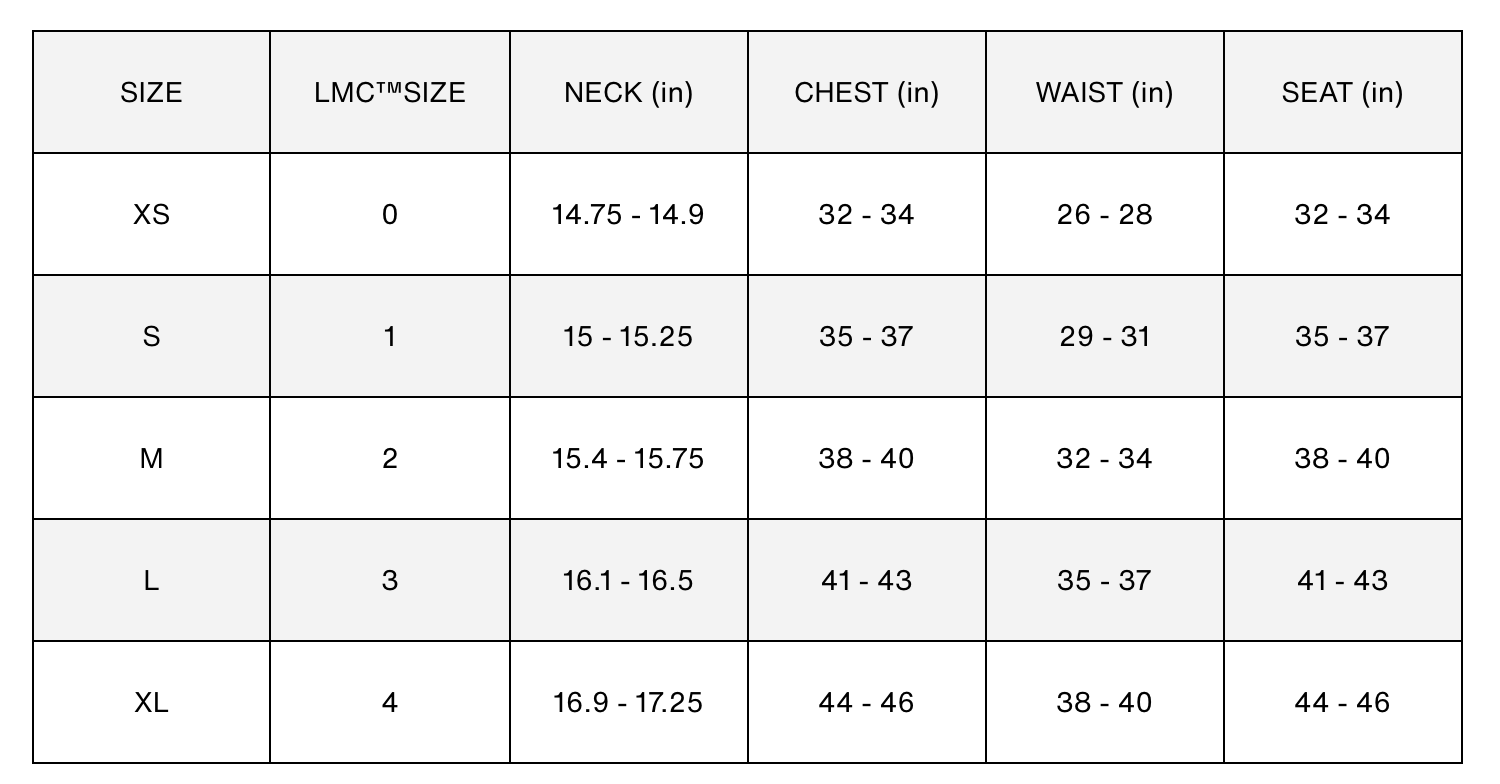 | SIZE | LMC™SIZE | NECK (in) | CHEST (in) | WAIST (in) | SEAT (in) |
|---|---|---|---|---|---|
| XS | 0 | 14.75 - 14.9 | 32 - 34 | 26 - 28 | 32 - 34 |
| S | 1 | 15 - 15.25 | 35 - 37 | 29 - 31 | 35 - 37 |
| M | 2 | 15.4 - 15.75 | 38 - 40 | 32 - 34 | 38 - 40 |
| L | 3 | 16.1 - 16.5 | 41 - 43 | 35 - 37 | 41 - 43 |
| XL | 4 | 16.9 - 17.25 | 44 - 46 | 38 - 40 | 44 - 46 |